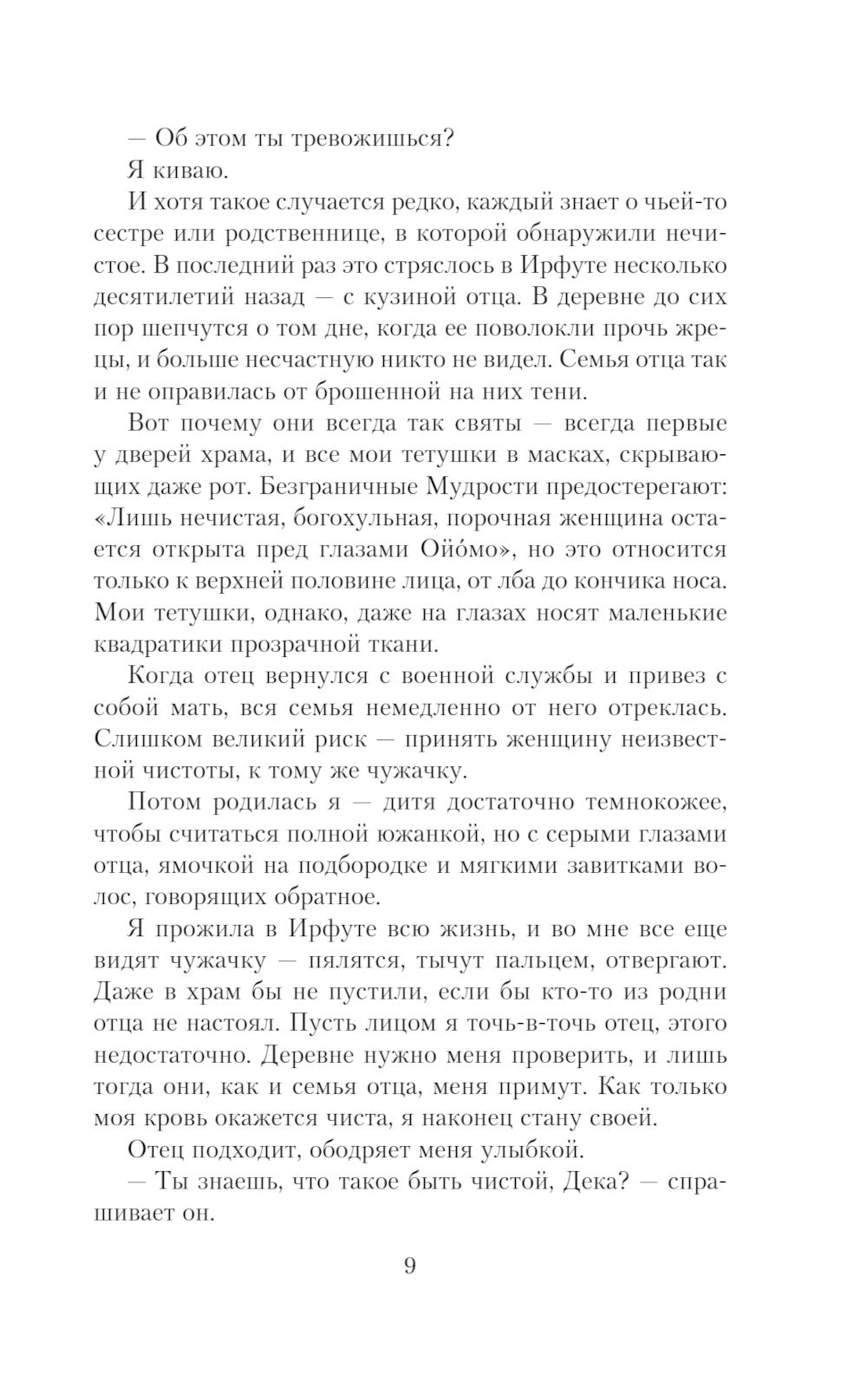 — Об этом ты тревожишься?

Я киваю.

И хотя такое случается редко, каждый знает о чьей-то сестре или родственнице, в которой обнаружили нечистое. В последний раз это стряслось в Ирфуте несколько десятилетий назад — с кузиной отца. В деревне до сих пор шепчутся о том дне, когда ее поволокли прочь жрецы, и больше несчастную никто не видел. Семья отца так и не оправилась от брошенной на них тени.

Вот почему они всегда так святы — всегда первые у дверей храма, и все мои тетушки в масках, скрывающих даже рот. Безграничные Мудрости предостерегают: «Лишь нечистая, богохульная, порочная женщина остается открыта пред глазами Ойо́мо», но это относится только к верхней половине лица, от лба до кончика носа. Мои тетушки, однако, даже на глазах носят маленькие квадратики прозрачной ткани.

Когда отец вернулся с военной службы и привез с собой мать, вся семья немедленно от него отреклась. Слишком великий риск — принять женщину неизвестной чистоты, к тому же чужачку.

Потом родилась я — дитя достаточно темнокожее, чтобы считаться полной южанкой, но с серыми глазами отца, ямочкой на подбородке и мягкими завитками волос, говорящих обратное.

Я прожила в Ирфуте всю жизнь, и во мне все еще видят чужачку — пялятся, тычут пальцем, отвергают. Даже в храм бы не пустили, если бы кто-то из родни отца не настоял. Пусть лицом я точь-в-точь отец, этого недостаточно. Деревне нужно меня проверить, и лишь тогда они, как и семья отца, меня примут. Как только моя кровь окажется чиста, я наконец стану своей.

Отец подходит, ободряет меня улыбкой.

— Ты знаешь, что такое быть чистой, Дека? — спрашивает он.

9